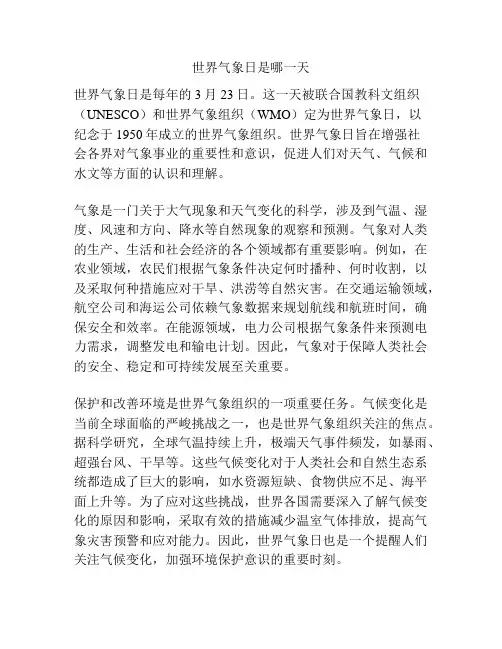 世界气象日是哪一天

世界气象日是每年的 3 月 23 日。这一天被联合国教科文组织（UNESCO）和世界气象组织（WMO）定为世界气象日，以纪念于 1950 年成立的世界气象组织。世界气象日旨在增强社会各界对气象事业的重要性和意识，促进人们对天气、气候和水文等方面的认识和理解。

气象是一门关于大气现象和天气变化的科学，涉及到气温、湿度、风速和方向、降水等自然现象的观察和预测。气象对人类的生产、生活和社会经济的各个领域都有重要影响。例如，在农业领域，农民们根据气象条件决定何时播种、何时收割，以及采取何种措施应对干旱、洪涝等自然灾害。在交通运输领域，航空公司和海运公司依赖气象数据来规划航线和航班时间，确保安全和效率。在能源领域，电力公司根据气象条件来预测电力需求，调整发电和输电计划。因此，气象对于保障人类社会的安全、稳定和可持续发展至关重要。

保护和改善环境是世界气象组织的一项重要任务。气候变化是当前全球面临的严峻挑战之一，也是世界气象组织关注的焦点。据科学研究，全球气温持续上升，极端天气事件频发，如暴雨、超强台风、干旱等。这些气候变化对于人类社会和自然生态系统都造成了巨大的影响，如水资源短缺、食物供应不足、海平面上升等。为了应对这些挑战，世界各国需要深入了解气候变化的原因和影响，采取有效的措施减少温室气体排放，提高气象灾害预警和应对能力。因此，世界气象日也是一个提醒人们关注气候变化，加强环境保护意识的重要时刻。